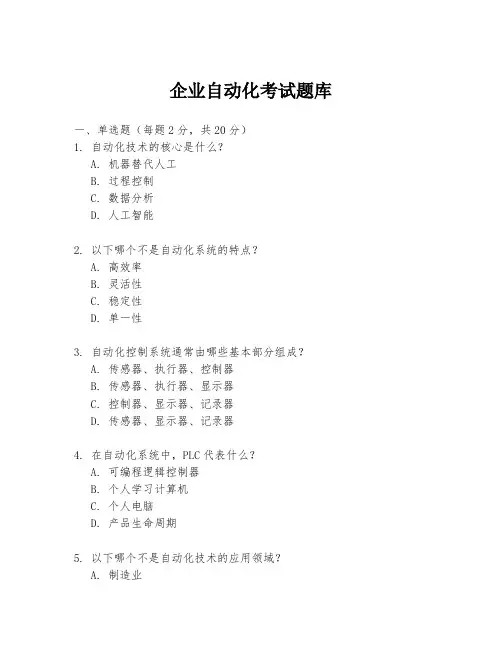 企业自动化考试题库

一、单选题（每题 2 分，共 20 分）

1. 自动化技术的核心是什么？
A. 机器替代人工
B. 过程控制
C. 数据分析
D. 人工智能

2. 以下哪个不是自动化系统的特点？
A. 高效率
B. 灵活性
C. 稳定性
D. 单一性

3. 自动化控制系统通常由哪些基本部分组成？
A. 传感器、执行器、控制器
B. 传感器、执行器、显示器
C. 控制器、显示器、记录器
D. 传感器、显示器、记录器

4. 在自动化系统中，PLC 代表什么？
A. 可编程逻辑控制器
B. 个人学习计算机
C. 个人电脑
D. 产品生命周期

5. 以下哪个不是自动化技术的应用领域？
A. 制造业